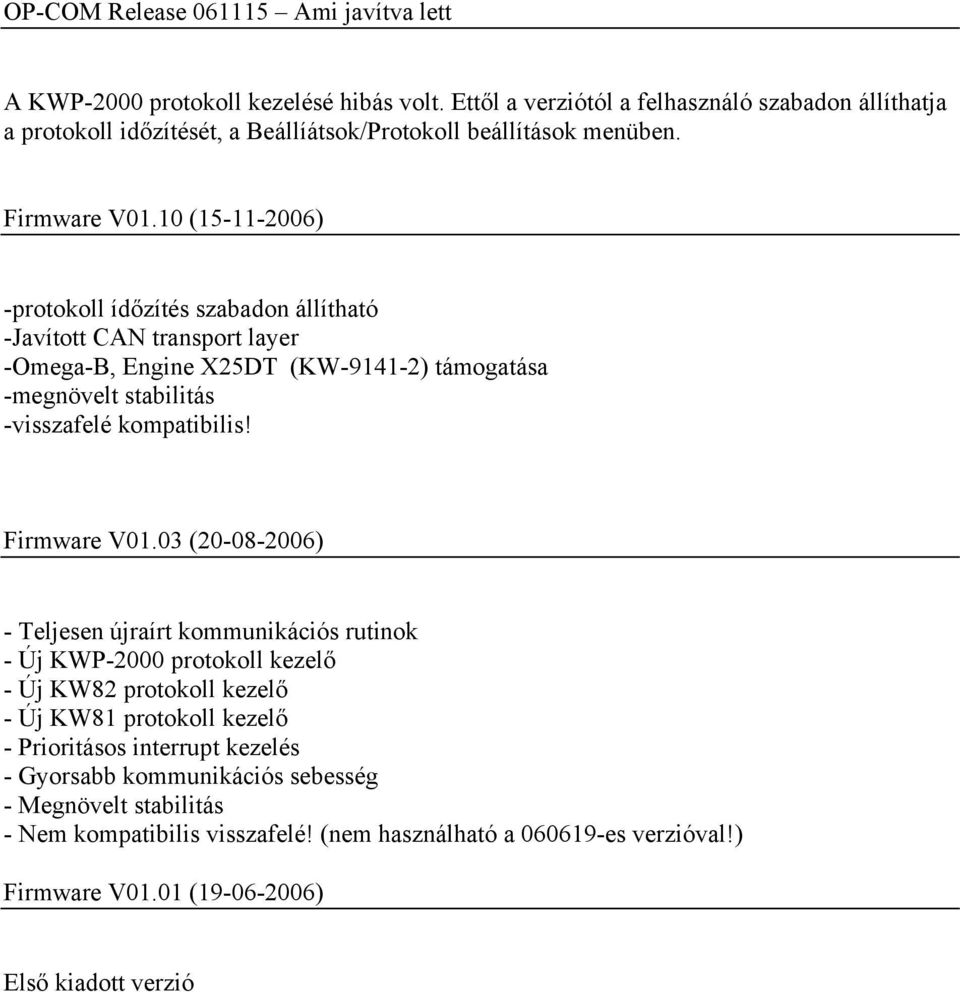 OP-COM Release 061115 – Ami javítva lett

A KWP-2000 protokoll kezelésé hibás volt. Ettől a verziótól a felhasználó szabadon állíthatja a protokoll időzítését, a Beállíátsok/Protokoll beállítások menüben.

Firmware V01.10 (15-11-2006)

-protokoll ídőzítés szabadon állítható
-Javított CAN transport layer
-Omega-B, Engine X25DT (KW-9141-2) támogatása
-megnövelt stabilitás
-visszafelé kompatibilis!

Firmware V01.03 (20-08-2006)

- Teljesen újraírt kommunikációs rutinok
- Új KWP-2000 protokoll kezelő
- Új KW82 protokoll kezelő
- Új KW81 protokoll kezelő
- Prioritásos interrupt kezelés
- Gyorsabb kommunikációs sebesség
- Megnövelt stabilitás
- Nem kompatibilis visszafelé! (nem használható a 060619-es verzióval!)

Firmware V01.01 (19-06-2006)

Első kiadott verzió